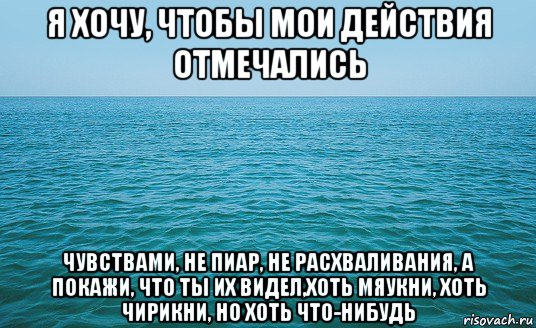 Я ХОЧУ, ЧТОБЫ МОИ ДЕЙСТВИЯ ОТМЕЧАЛИСЬ

ЧУВСТВАМИ, НЕ ПИАР, НЕ РАСХВАЛИВАНИЯ, А ПОКАЖИ, ЧТО ТЫ ИХ ВИДЕЛ,ХОТЬ МЯУКНИ, ХОТЬ ЧИРИКНИ, НО ХОТЬ ЧТО-НИБУДЬ

risovach.ru